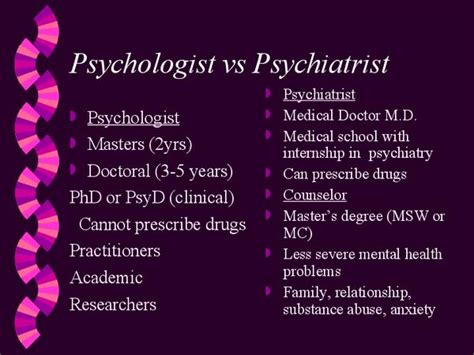 Psychologist vs Psychiatrist

Psychologist
Masters (2yrs)
Doctoral (3-5 years)
PhD or PsyD (clinical)
Cannot prescribe drugs
Practitioners
Academic
Researchers

Psychiatrist
Medical Doctor M.D.
Medical school with internship in psychiatry
Can prescribe drugs
Counselor
Master's degree (MSW or MC)
Less severe mental health problems
Family, relationship, substance abuse, anxiety